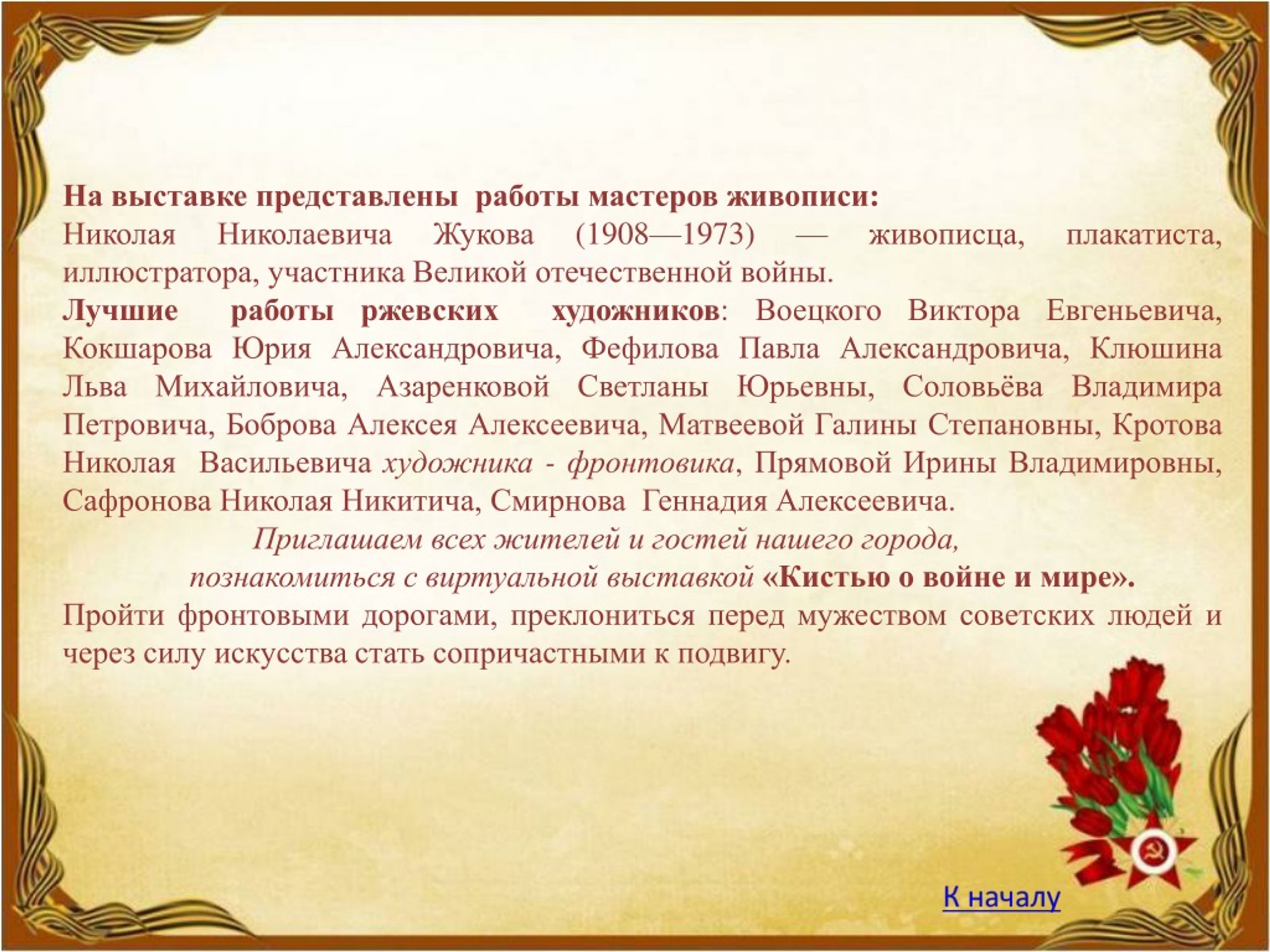 На выставке представлены работы мастеров живописи:
Николая Николаевича Жукова (1908—1973) — живописца, плакатиста, иллюстратора, участника Великой отечественной войны.
Лучшие работы ржевских художников: Воецкого Виктора Евгеньевича, Кокшарова Юрия Александровича, Фефилова Павла Александровича, Клюшина Льва Михайловича, Азаренковой Светланы Юрьевны, Соловьёва Владимира Петровича, Боброва Алексея Алексеевича, Матвеевой Галины Степановны, Кротова Николая Васильевича художника - фронтовика, Прямовой Ирины Владимировны, Сафронова Николая Никитича, Смирнова Геннадия Алексеевича.
Приглашаем всех жителей и гостей нашего города,
познакомиться с виртуальной выставкой «Кистью о войне и мире».
Пройти фронтовыми дорогами, преклониться перед мужеством советских людей и через силу искусства стать сопричастными к подвигу.

К началу